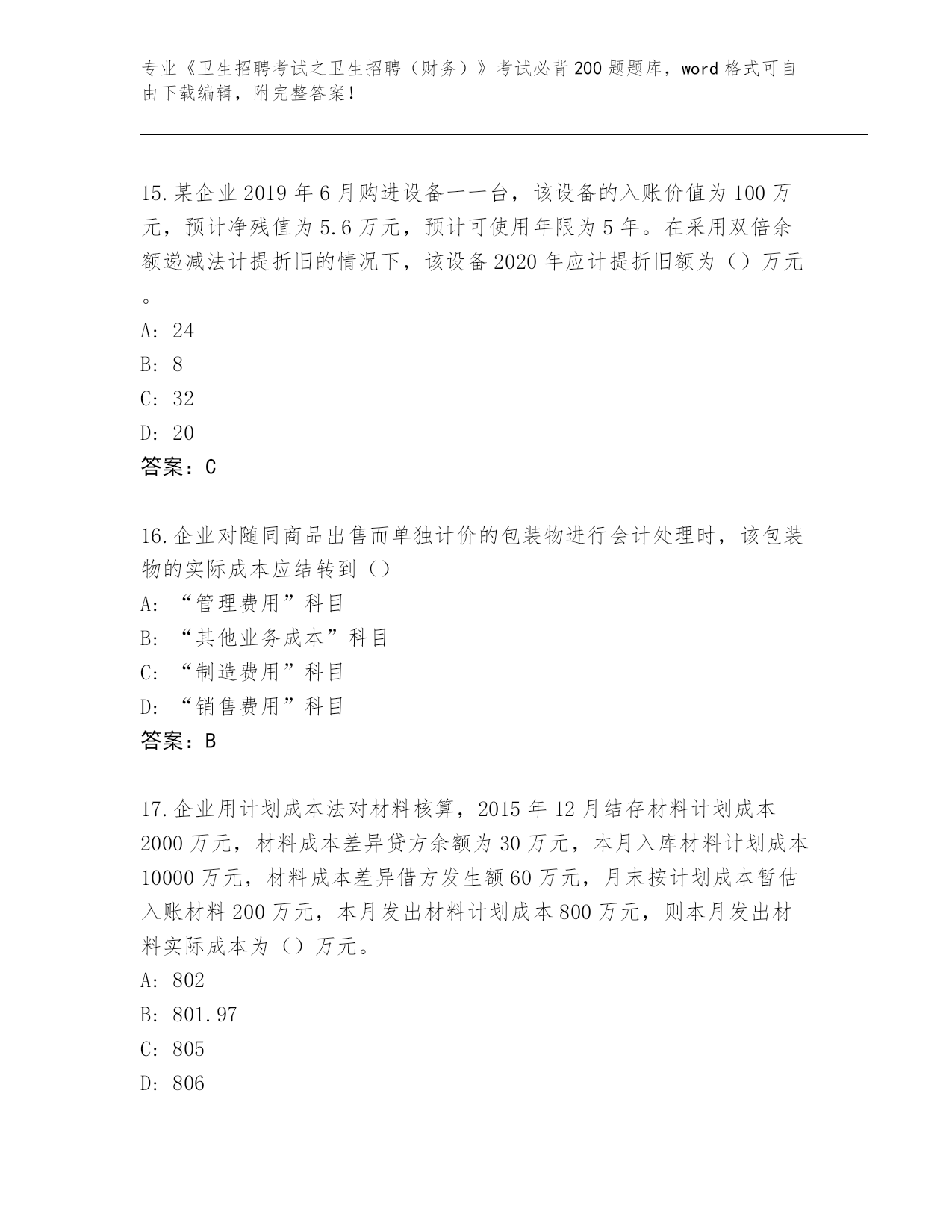 专业《卫生招聘考试之卫生招聘（财务）》考试必背200题题库，word格式可自由下载编辑，附完整答案！

15.某企业2019年6月购进设备一一台，该设备的入账价值为100万元，预计净残值为5.6万元，预计可使用年限为5年。在采用双倍余额递减法计提折旧的情况下，该设备2020年应计提折旧额为（）万元。

A: 24

B: 8

C: 32

D: 20

答案：C

16.企业对随同商品出售而单独计价的包装物进行会计处理时，该包装物的实际成本应结转到（）

A: “管理费用”科目

B: “其他业务成本”科目

C: “制造费用”科目

D: “销售费用”科目

答案：B

17.企业用计划成本法对材料核算，2015年12月结存材料计划成本2000万元，材料成本差异贷方余额为30万元，本月入库材料计划成本10000万元，材料成本差异借方发生额60万元，月末按计划成本暂估入账材料200万元，本月发出材料计划成本800万元，则本月发出材料实际成本为（）万元。

A: 802

B: 801.97

C: 805

D: 806